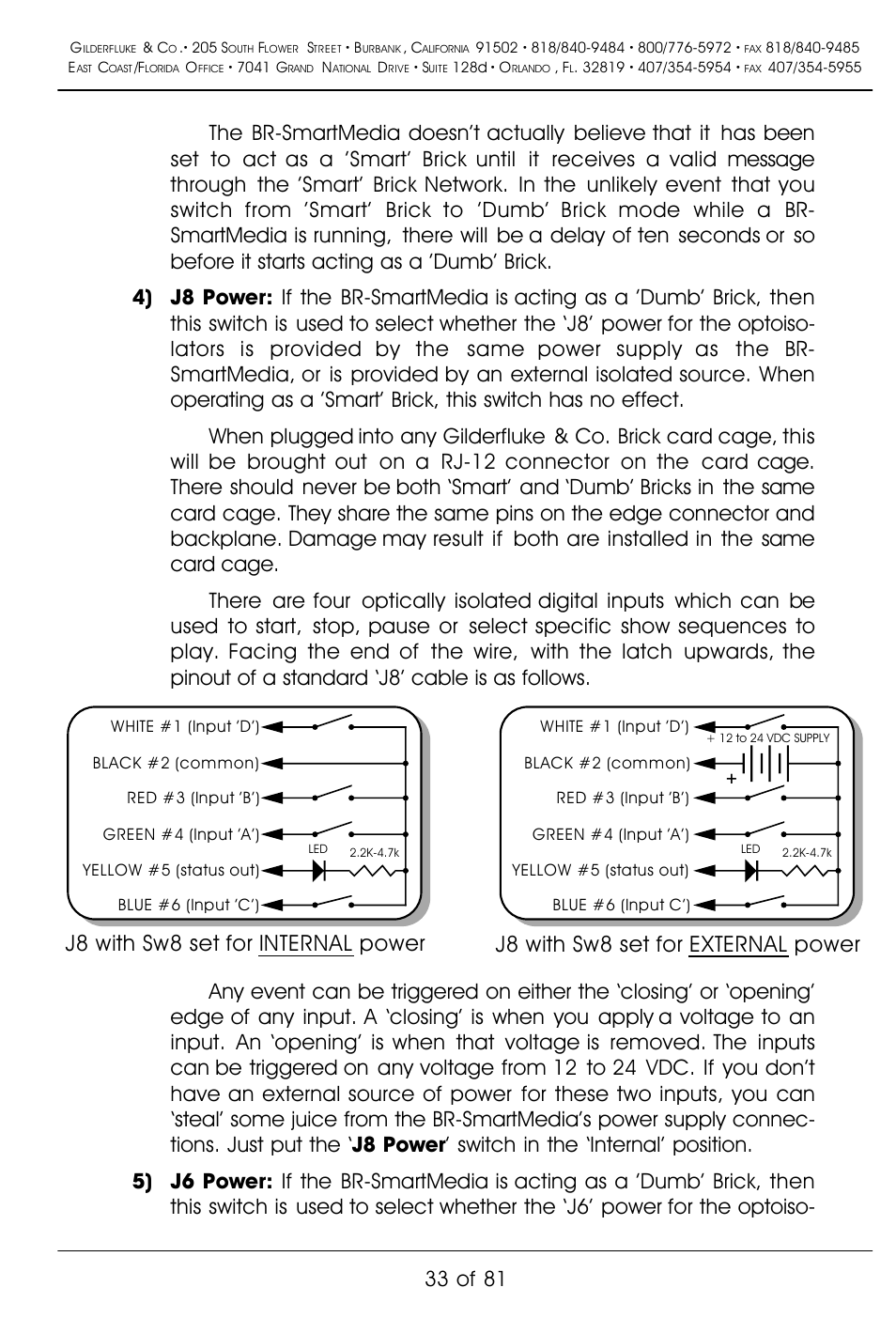 GILDERFLUKE & CO.• 205 SOUTH FLOWER STREET • BURBANK, CALIFORNIA 91502 • 818/840-9484 • 800/776-5972 • FAX 818/840-9485
EAST COAST/FLORIDA OFFICE • 7041 GRAND NATIONAL DRIVE • SUITE 128d • ORLANDO, FL. 32819 • 407/354-5954 • FAX 407/354-5955

The BR-SmartMedia doesn't actually believe that it has been set to act as a 'Smart' Brick until it receives a valid message through the 'Smart' Brick Network. In the unlikely event that you switch from 'Smart' Brick to 'Dumb' Brick mode while a BR-SmartMedia is running, there will be a delay of ten seconds or so before it starts acting as a 'Dumb' Brick.

4) J8 Power: If the BR-SmartMedia is acting as a 'Dumb' Brick, then this switch is used to select whether the 'J8' power for the optoisolators is provided by the same power supply as the BR-SmartMedia, or is provided by an external isolated source. When operating as a 'Smart' Brick, this switch has no effect.

When plugged into any Gilderfluke & Co. Brick card cage, this will be brought out on a RJ-12 connector on the card cage. There should never be both 'Smart' and 'Dumb' Bricks in the same card cage. They share the same pins on the edge connector and backplane. Damage may result if both are installed in the same card cage.

There are four optically isolated digital inputs which can be used to start, stop, pause or select specific show sequences to play. Facing the end of the wire, with the latch upwards, the pinout of a standard 'J8' cable is as follows.

WHITE #1 (Input 'D')
BLACK #2 (common)
RED #3 (Input 'B')
GREEN #4 (Input 'A')
LED
2.2K-4.7k
YELLOW #5 (status out)
BLUE #6 (Input 'C')

J8 with Sw8 set for INTERNAL power

WHITE #1 (Input 'D')
+ 12 to 24 VDC SUPPLY
BLACK #2 (common)
+
RED #3 (Input 'B')
GREEN #4 (Input 'A')
LED
2.2K-4.7k
YELLOW #5 (status out)
BLUE #6 (Input C')

J8 with Sw8 set for EXTERNAL power

Any event can be triggered on either the 'closing' or 'opening' edge of any input. A 'closing' is when you apply a voltage to an input. An 'opening' is when that voltage is removed. The inputs can be triggered on any voltage from 12 to 24 VDC. If you don't have an external source of power for these two inputs, you can 'steal' some juice from the BR-SmartMedia's power supply connections. Just put the 'J8 Power' switch in the 'Internal' position.

5) J6 Power: If the BR-SmartMedia is acting as a 'Dumb' Brick, then this switch is used to select whether the 'J6' power for the optoiso-

33 of 81